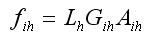 $f_{ih} = L_h G_{ih} A_{ih}$